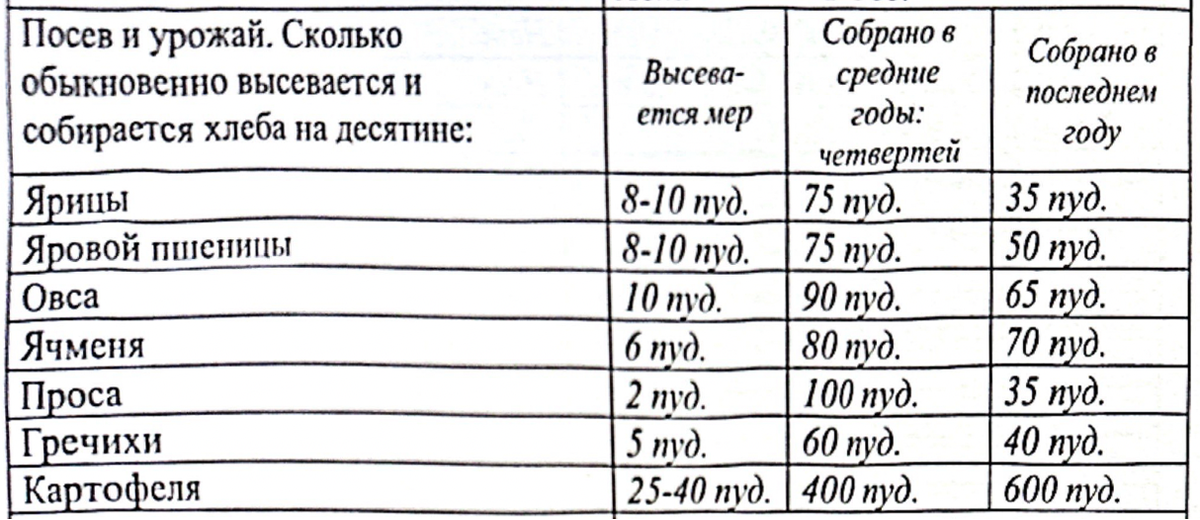 | Посев и урожай. Сколько обыкновенно высевается и собирается хлеба на десятине: | Высевается мер | Собрано в средние годы: четвертей | Собрано в последнем году |
|---|---|---|---|
| Ярицы | 8-10 пуд. | 75 пуд. | 35 пуд. |
| Яровой пшеницы | 8-10 пуд. | 75 пуд. | 50 пуд. |
| Овса | 10 пуд. | 90 пуд. | 65 пуд. |
| Ячменя | 6 пуд. | 80 пуд. | 70 пуд. |
| Проса | 2 пуд. | 100 пуд. | 35 пуд. |
| Гречихи | 5 пуд. | 60 пуд. | 40 пуд. |
| Картофеля | 25-40 пуд. | 400 пуд. | 600 пуд. |